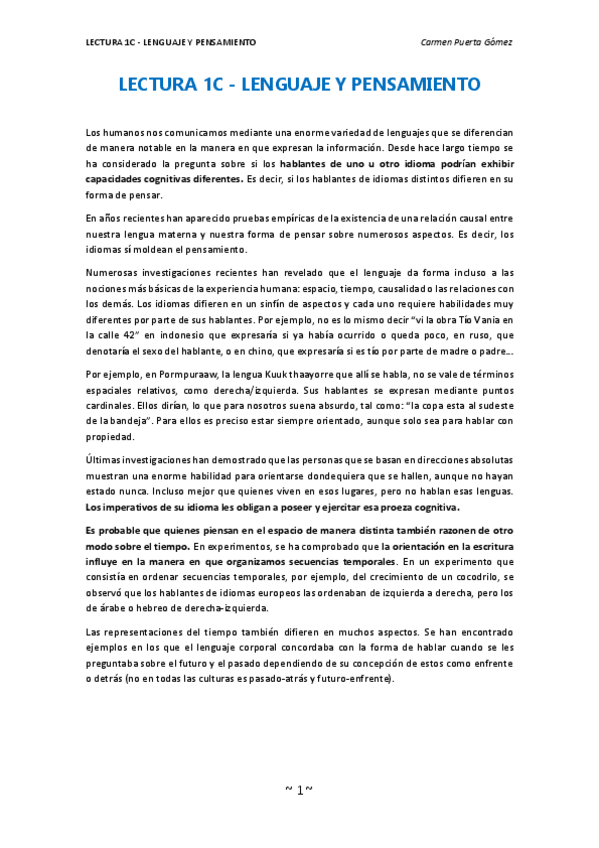 LECTURA 1C - LENGUAJE Y PENSAMIENTO

Carmen Puerta Gómez

LECTURA 1C - LENGUAJE Y PENSAMIENTO

Los humanos nos comunicamos mediante una enorme variedad de lenguajes que se diferencian de manera notable en la manera en que expresan la información. Desde hace largo tiempo se ha considerado la pregunta sobre si los hablantes de uno u otro idioma podrían exhibir capacidades cognitivas diferentes. Es decir, si los hablantes de idiomas distintos difieren en su forma de pensar.

En años recientes han aparecido pruebas empíricas de la existencia de una relación causal entre nuestra lengua materna y nuestra forma de pensar sobre numerosos aspectos. Es decir, los idiomas sí moldean el pensamiento.

Numerosas investigaciones recientes han revelado que el lenguaje da forma incluso a las nociones más básicas de la experiencia humana: espacio, tiempo, causalidad o las relaciones con los demás. Los idiomas difieren en un sinfín de aspectos y cada uno requiere habilidades muy diferentes por parte de sus hablantes. Por ejemplo, no es lo mismo decir "vi la obra Tío Vania en la calle 42" en indonesio que expresaría si ya había ocurrido o queda poco, en ruso, que denotaría el sexo del hablante, o en chino, que expresaría si es tío por parte de madre o padre...

Por ejemplo, en Pormpuraaw, la lengua Kuuk thaayorre que allí se habla, no se vale de términos espaciales relativos, como derecha/izquierda. Sus hablantes se expresan mediante puntos cardinales. Ellos dirían, lo que para nosotros suena absurdo, tal como: "la copa esta al sudeste de la bandeja". Para ellos es preciso estar siempre orientado, aunque solo sea para hablar con propiedad.

Últimas investigaciones han demostrado que las personas que se basan en direcciones absolutas muestran una enorme habilidad para orientarse dondequiera que se hallen, aunque no hayan estado nunca. Incluso mejor que quienes viven en esos lugares, pero no hablan esas lenguas. Los imperativos de su idioma les obligan a poseer y ejercitar esa proeza cognitiva.

Es probable que quienes piensan en el espacio de manera distinta también razonen de otro modo sobre el tiempo. En experimentos, se ha comprobado que la orientación en la escritura influye en la manera en que organizamos secuencias temporales. En un experimento que consistía en ordenar secuencias temporales, por ejemplo, del crecimiento de un cocodrilo, se observó que los hablantes de idiomas europeos las ordenaban de izquierda a derecha, pero los de árabe o hebreo de derecha-izquierda.

Las representaciones del tiempo también difieren en muchos aspectos. Se han encontrado ejemplos en los que el lenguaje corporal concordaba con la forma de hablar cuando se les preguntaba sobre el futuro y el pasado dependiendo de su concepción de estos como enfrente o detrás (no en todas las culturas es pasado-atrás y futuro-enfrente).

~ 1~